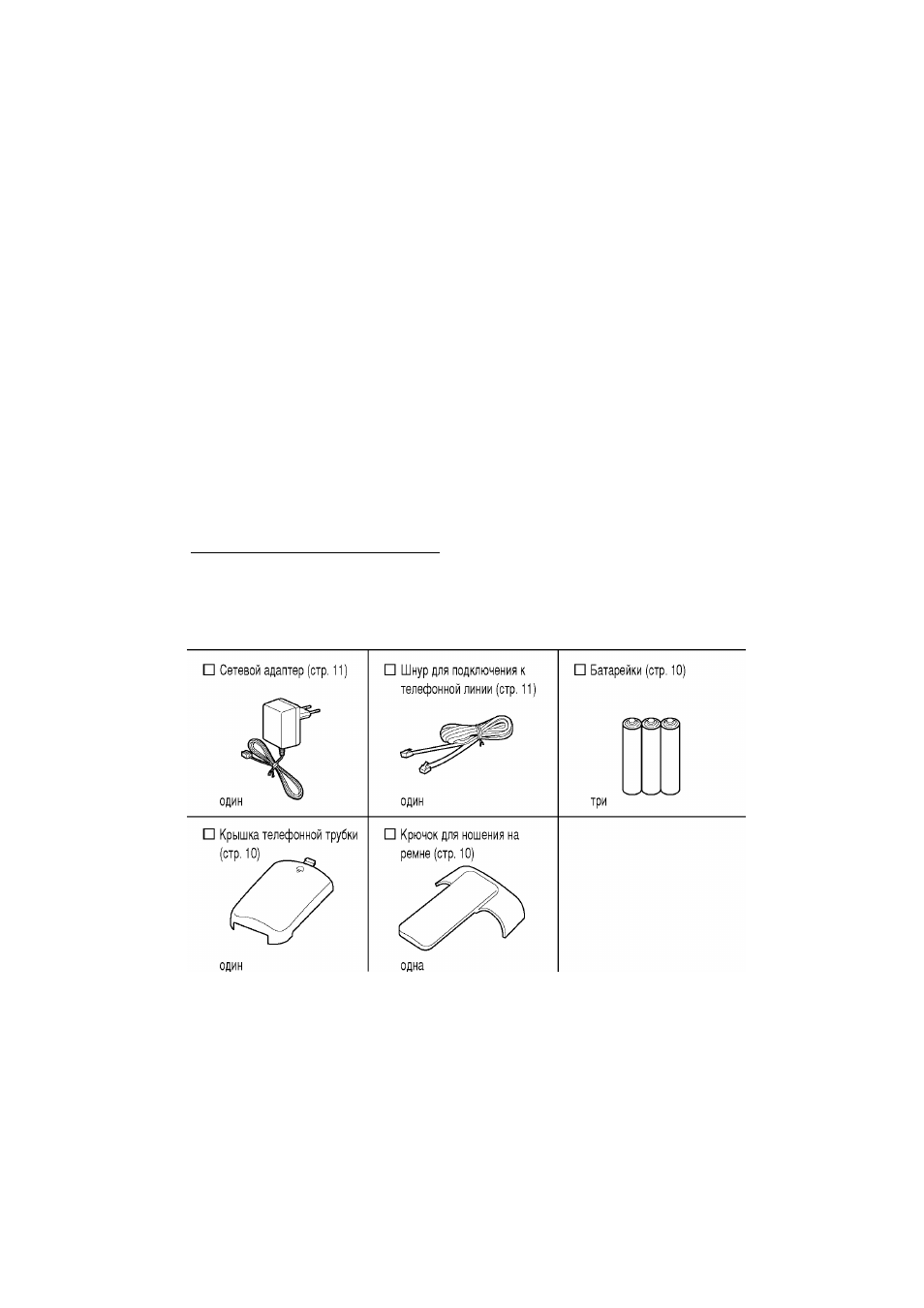 | ☐ Сетевой адаптер (стр. 11) один | ☐ Шнур для подключения к телефонной линии (стр. 11) один | ☐ Батарейки (стр. 10) три |
|---|---|---|
| ☐ Крышка телефонной трубки (стр. 10) один | ☐ Крючок для ношения на ремне (стр. 10) одна | |